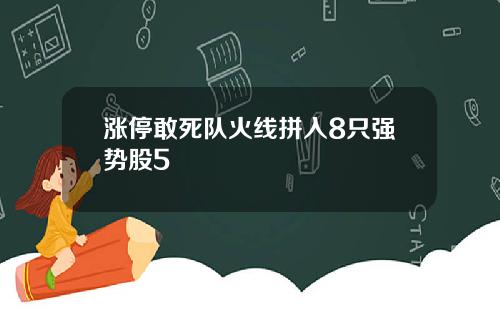 涨停敢死队火线拼入8只强势股5

STAT